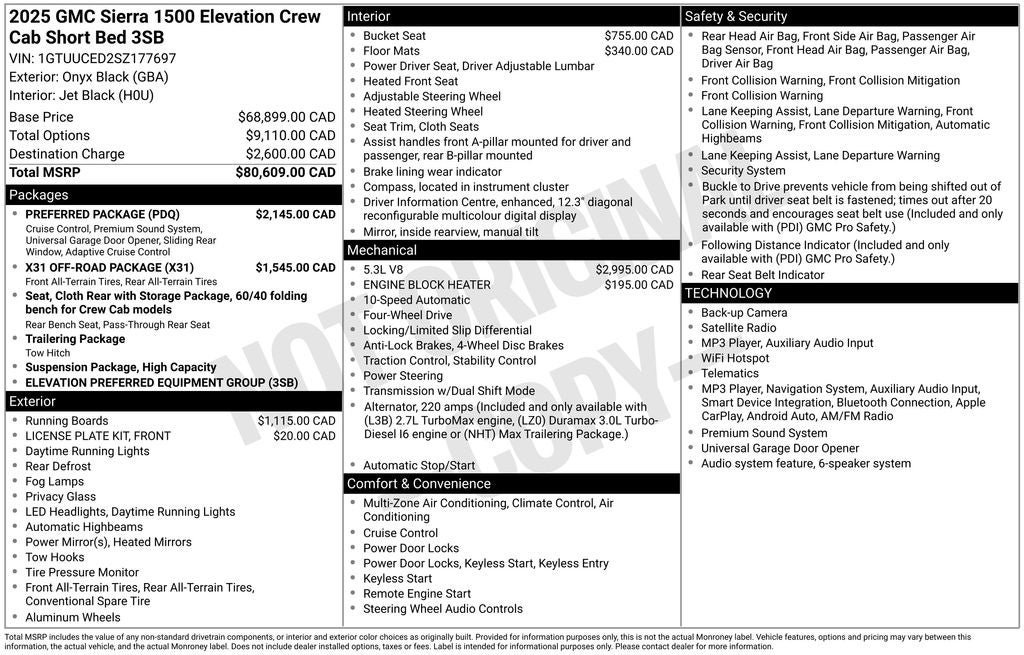 2025 GMC Sierra 1500 Elevation Crew Cab Short Bed 3SB
VIN: 1GTUUCED2SZ177697
Exterior: Onyx Black (GBA)
Interior: Jet Black (H0U)

| | |
|---|---|
| Base Price | $68,899.00 CAD |
| Total Options | $9,110.00 CAD |
| Destination Charge | $2,600.00 CAD |
| Total MSRP | $80,609.00 CAD |

Packages
- PREFERRED PACKAGE (PDQ) $2,145.00 CAD
Cruise Control, Premium Sound System, Universal Garage Door Opener, Sliding Rear Window, Adaptive Cruise Control
- X31 OFF-ROAD PACKAGE (X31) $1,545.00 CAD
Front All-Terrain Tires, Rear All-Terrain Tires
- Seat, Cloth Rear with Storage Package, 60/40 folding bench for Crew Cab models
Rear Bench Seat, Pass-Through Rear Seat
- Trailering Package
Tow Hitch
- Suspension Package, High Capacity
- ELEVATION PREFERRED EQUIPMENT GROUP (3SB)

Exterior
- Running Boards $1,115.00 CAD
- LICENSE PLATE KIT, FRONT $20.00 CAD
- Daytime Running Lights
- Rear Defrost
- Fog Lamps
- Privacy Glass
- LED Headlights, Daytime Running Lights
- Automatic Highbeams
- Power Mirror(s), Heated Mirrors
- Tow Hooks
- Tire Pressure Monitor
- Front All-Terrain Tires, Rear All-Terrain Tires, Conventional Spare Tire
- Aluminum Wheels

Interior
- Bucket Seat $755.00 CAD
- Floor Mats $340.00 CAD
- Power Driver Seat, Driver Adjustable Lumbar
- Heated Front Seat
- Adjustable Steering Wheel
- Heated Steering Wheel
- Seat Trim, Cloth Seats
- Assist handles front A-pillar mounted for driver and passenger, rear B-pillar mounted
- Brake lining wear indicator
- Compass, located in instrument cluster
- Driver Information Centre, enhanced, 12.3" diagonal reconfigurable multicolour digital display
- Mirror, inside rearview, manual tilt

Mechanical
- 5.3L V8 $2,995.00 CAD
- ENGINE BLOCK HEATER $195.00 CAD
- 10-Speed Automatic
- Four-Wheel Drive
- Locking/Limited Slip Differential
- Anti-Lock Brakes, 4-Wheel Disc Brakes
- Traction Control, Stability Control
- Power Steering
- Transmission w/Dual Shift Mode
- Alternator, 220 amps (Included and only available with (L3B) 2.7L TurboMax engine, (LZ0) Duramax 3.0L Turbo-Diesel I6 engine or (NHT) Max Trailering Package.)
- Automatic Stop/Start

Comfort & Convenience
- Multi-Zone Air Conditioning, Climate Control, Air Conditioning
- Cruise Control
- Power Door Locks
- Power Door Locks, Keyless Start, Keyless Entry
- Keyless Start
- Remote Engine Start
- Steering Wheel Audio Controls

Safety & Security
- Rear Head Air Bag, Front Side Air Bag, Passenger Air Bag Sensor, Front Head Air Bag, Passenger Air Bag, Driver Air Bag
- Front Collision Warning, Front Collision Mitigation
- Front Collision Warning
- Lane Keeping Assist, Lane Departure Warning, Front Collision Warning, Front Collision Mitigation, Automatic Highbeams
- Lane Keeping Assist, Lane Departure Warning
- Security System
- Buckle to Drive prevents vehicle from being shifted out of Park until driver seat belt is fastened; times out after 20 seconds and encourages seat belt use (Included and only available with (PDI) GMC Pro Safety.)
- Following Distance Indicator (Included and only available with (PDI) GMC Pro Safety.)
- Rear Seat Belt Indicator

TECHNOLOGY
- Back-up Camera
- Satellite Radio
- MP3 Player, Auxiliary Audio Input
- WiFi Hotspot
- Telematics
- MP3 Player, Navigation System, Auxiliary Audio Input, Smart Device Integration, Bluetooth Connection, Apple CarPlay, Android Auto, AM/FM Radio
- Premium Sound System
- Universal Garage Door Opener
- Audio system feature, 6-speaker system

NOT ORIGINAL COPY

Total MSRP includes the value of any non-standard drivetrain components, or interior and exterior color choices as originally built. Provided for information purposes only, this is not the actual Monroney label. Vehicle features, options and pricing may vary between this information, the actual vehicle, and the actual Monroney label. Does not include dealer installed options, taxes or fees. Label is intended for informational purposes only. Please contact dealer for more information.